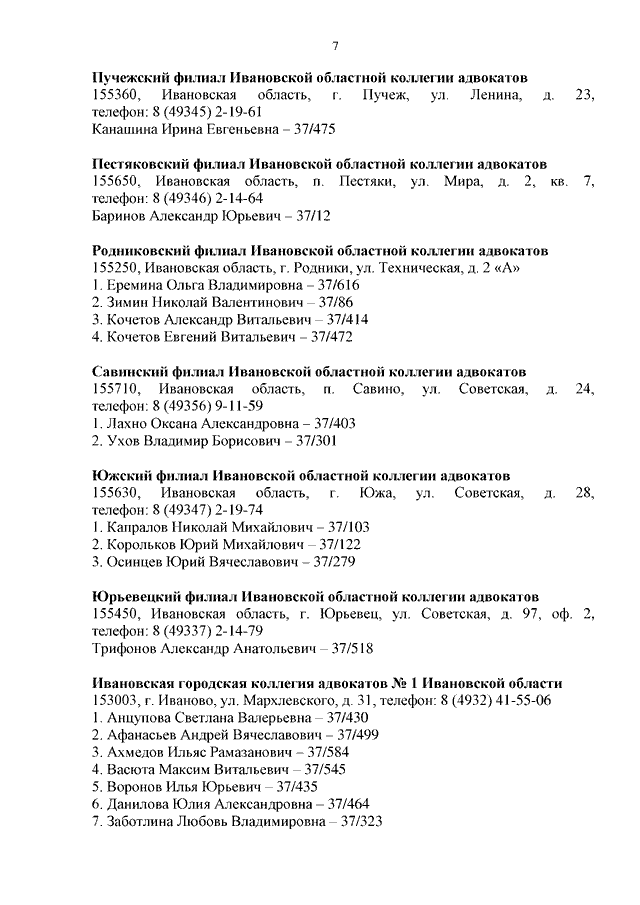 7

Пучежский филиал Ивановской областной коллегии адвокатов
155360, Ивановская область, г. Пучеж, ул. Ленина, д. 23, телефон: 8 (49345) 2-19-61
Канашина Ирина Евгеньевна – 37/475

Пестяковский филиал Ивановской областной коллегии адвокатов
155650, Ивановская область, п. Пестяки, ул. Мира, д. 2, кв. 7, телефон: 8 (49346) 2-14-64
Баринов Александр Юрьевич – 37/12

Родниковский филиал Ивановской областной коллегии адвокатов
155250, Ивановская область, г. Родники, ул. Техническая, д. 2 «А»
1. Еремина Ольга Владимировна – 37/616
2. Зимин Николай Валентинович – 37/86
3. Кочетов Александр Витальевич – 37/414
4. Кочетов Евгений Витальевич – 37/472

Савинский филиал Ивановской областной коллегии адвокатов
155710, Ивановская область, п. Савино, ул. Советская, д. 24, телефон: 8 (49356) 9-11-59
1. Лахно Оксана Александровна – 37/403
2. Ухов Владимир Борисович – 37/301

Южский филиал Ивановской областной коллегии адвокатов
155630, Ивановская область, г. Южа, ул. Советская, д. 28, телефон: 8 (49347) 2-19-74
1. Капралов Николай Михайлович – 37/103
2. Корольков Юрий Михайлович – 37/122
3. Осинцев Юрий Вячеславович – 37/279

Юрьевецкий филиал Ивановской областной коллегии адвокатов
155450, Ивановская область, г. Юрьевец, ул. Советская, д. 97, оф. 2, телефон: 8 (49337) 2-14-79
Трифонов Александр Анатольевич – 37/518

Ивановская городская коллегия адвокатов № 1 Ивановской области
153003, г. Иваново, ул. Мархлевского, д. 31, телефон: 8 (4932) 41-55-06
1. Анцупова Светлана Валерьевна – 37/430
2. Афанасьев Андрей Вячеславович – 37/499
3. Ахмедов Ильяс Рамазанович – 37/584
4. Васюта Максим Витальевич – 37/545
5. Воронов Илья Юрьевич – 37/435
6. Данилова Юлия Александровна – 37/464
7. Заботлина Любовь Владимировна – 37/323